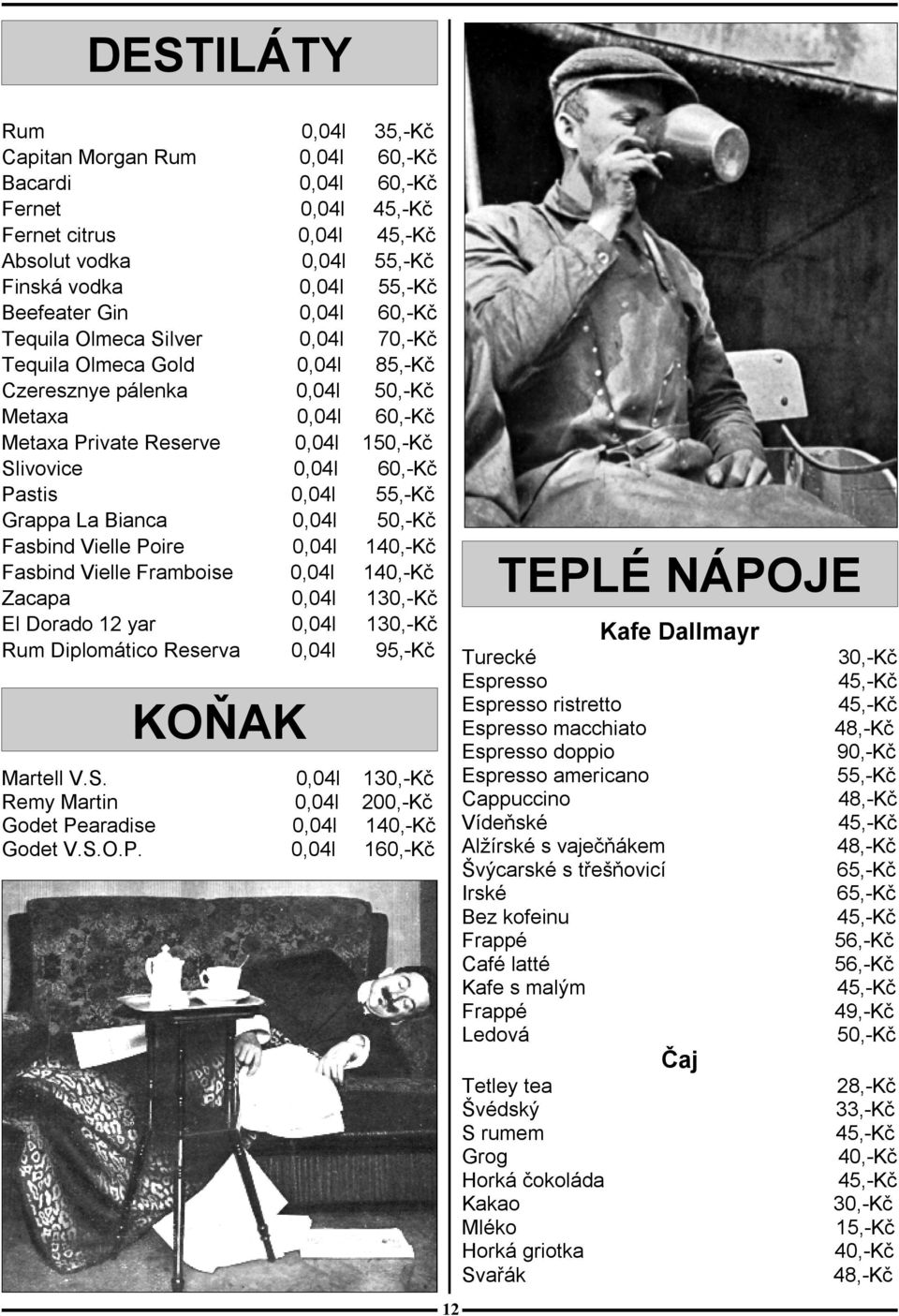 DESTILÁTY

| | | |
|---|---|---|
| Rum | 0,04l | 35,-Kč |
| Capitan Morgan Rum | 0,04l | 60,-Kč |
| Bacardi | 0,04l | 60,-Kč |
| Fernet | 0,04l | 45,-Kč |
| Fernet citrus | 0,04l | 45,-Kč |
| Absolut vodka | 0,04l | 55,-Kč |
| Finská vodka | 0,04l | 55,-Kč |
| Beefeater Gin | 0,04l | 60,-Kč |
| Tequila Olmeca Silver | 0,04l | 70,-Kč |
| Tequila Olmeca Gold | 0,04l | 85,-Kč |
| Czeresznye pálenka | 0,04l | 50,-Kč |
| Metaxa | 0,04l | 60,-Kč |
| Metaxa Private Reserve | 0,04l | 150,-Kč |
| Slivovice | 0,04l | 60,-Kč |
| Pastis | 0,04l | 55,-Kč |
| Grappa La Bianca | 0,04l | 50,-Kč |
| Fasbind Vielle Poire | 0,04l | 140,-Kč |
| Fasbind Vielle Framboise | 0,04l | 140,-Kč |
| Zacapa | 0,04l | 130,-Kč |
| El Dorado 12 yar | 0,04l | 130,-Kč |
| Rum Diplomático Reserva | 0,04l | 95,-Kč |

KOŇAK

| | | |
|---|---|---|
| Martell V.S. | 0,04l | 130,-Kč |
| Remy Martin | 0,04l | 200,-Kč |
| Godet Pearadise | 0,04l | 140,-Kč |
| Godet V.S.O.P. | 0,04l | 160,-Kč |

TEPLÉ NÁPOJE

Kafe Dallmayr

| | |
|---|---|
| Turecké | 30,-Kč |
| Espresso | 45,-Kč |
| Espresso ristretto | 45,-Kč |
| Espresso macchiato | 48,-Kč |
| Espresso doppio | 90,-Kč |
| Espresso americano | 55,-Kč |
| Cappuccino | 48,-Kč |
| Vídeňské | 45,-Kč |
| Alžírské s vaječňákem | 48,-Kč |
| Švýcarské s třešňovicí | 65,-Kč |
| Irské | 65,-Kč |
| Bez kofeinu | 45,-Kč |
| Frappé | 56,-Kč |
| Café latté | 56,-Kč |
| Kafe s malým | 45,-Kč |
| Frappé | 49,-Kč |
| Ledová | 50,-Kč |

Čaj

| | |
|---|---|
| Tetley tea | 28,-Kč |
| Švédský | 33,-Kč |
| S rumem | 45,-Kč |
| Grog | 40,-Kč |
| Horká čokoláda | 45,-Kč |
| Kakao | 30,-Kč |
| Mléko | 15,-Kč |
| Horká griotka | 40,-Kč |
| Svařák | 48,-Kč |

12